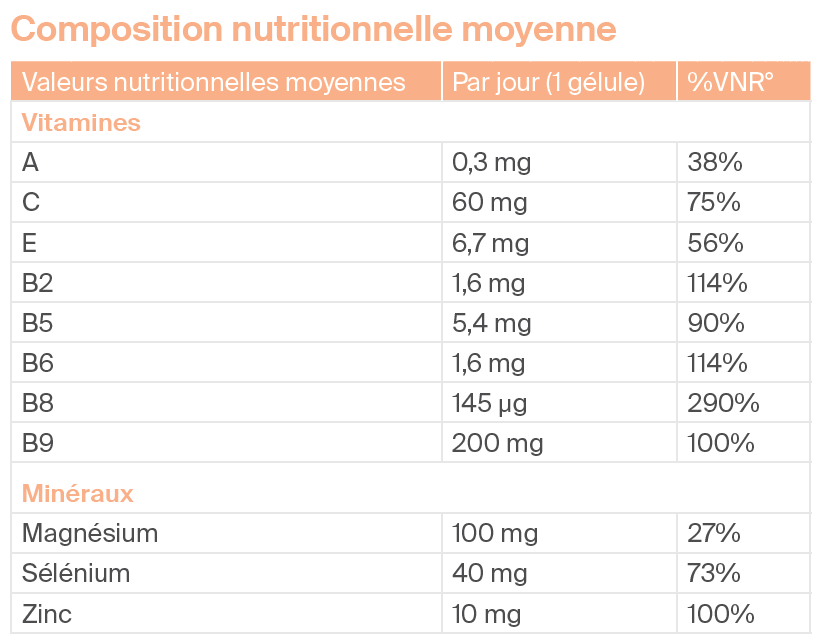 Composition nutritionnelle moyenne

| Valeurs nutritionnelles moyennes | Par jour (1 gélule) | %VNR° |
|---|---|---|
| Vitamines | | |
| A | 0,3 mg | 38% |
| C | 60 mg | 75% |
| E | 6,7 mg | 56% |
| B2 | 1,6 mg | 114% |
| B5 | 5,4 mg | 90% |
| B6 | 1,6 mg | 114% |
| B8 | 145 µg | 290% |
| B9 | 200 mg | 100% |
| Minéraux | | |
| Magnésium | 100 mg | 27% |
| Sélénium | 40 mg | 73% |
| Zinc | 10 mg | 100% |